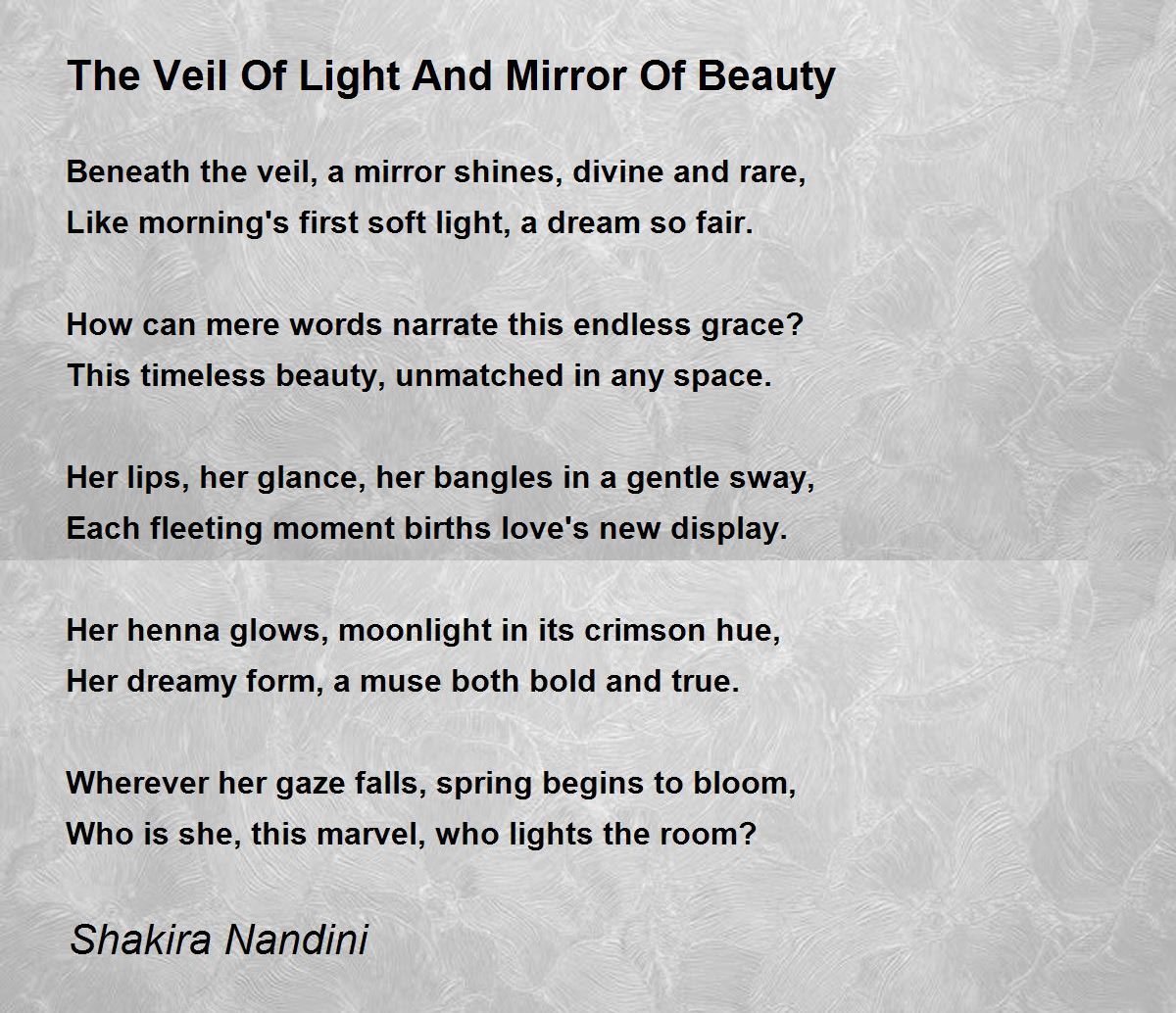 The Veil Of Light And Mirror Of Beauty

Beneath the veil, a mirror shines, divine and rare,
Like morning's first soft light, a dream so fair.

How can mere words narrate this endless grace?
This timeless beauty, unmatched in any space.

Her lips, her glance, her bangles in a gentle sway,
Each fleeting moment births love's new display.

Her henna glows, moonlight in its crimson hue,
Her dreamy form, a muse both bold and true.

Wherever her gaze falls, spring begins to bloom,
Who is she, this marvel, who lights the room?

Shakira Nandini